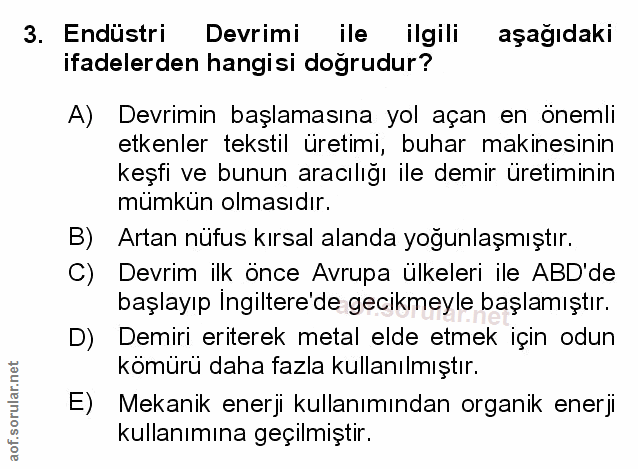 3. Endüstri Devrimi ile ilgili aşağıdaki ifadelerden hangisi doğrudur?

A) Devrimin başlamasına yol açan en önemli etkenler tekstil üretimi, buhar makinesinin keşfi ve bunun aracılığı ile demir üretiminin mümkün olmasıdır.

B) Artan nüfus kırsal alanda yoğunlaşmıştır.

C) Devrim ilk önce Avrupa ülkeleri ile ABD'de başlayıp İngiltere'de gecikmeyle başlamıştır.

D) Demiri eriterek metal elde etmek için odun kömürü daha fazla kullanılmıştır.

E) Mekanik enerji kullanımından organik enerji kullanımına geçilmiştir.

aof.sorular.net